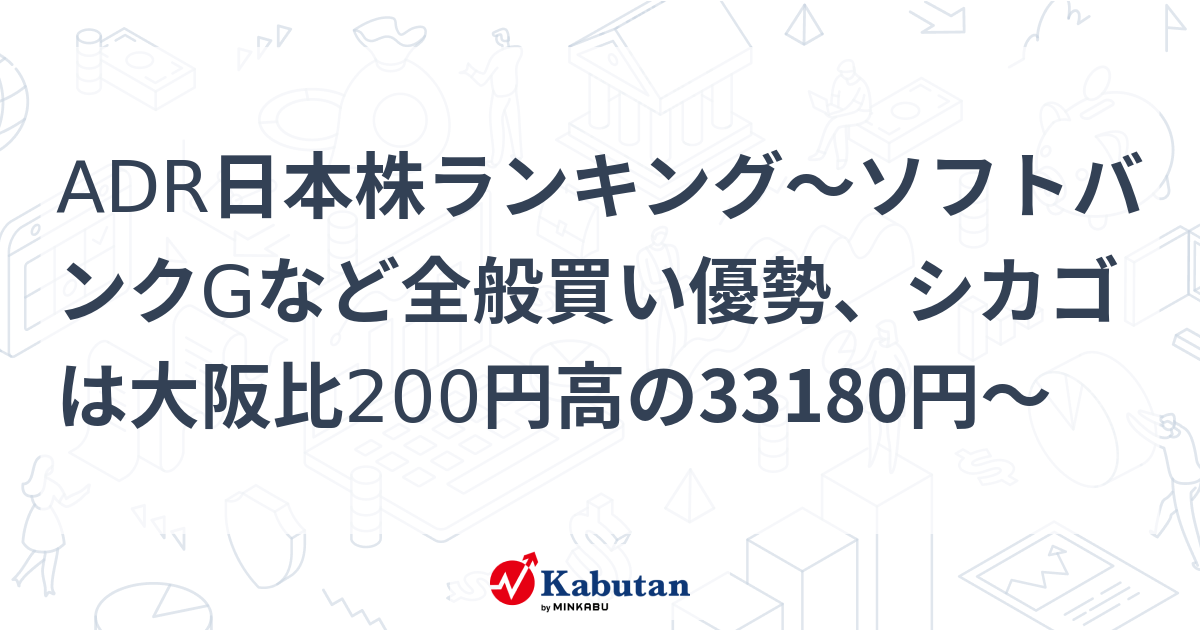 ADR日本株ランキング～ソフトバンクGなど全般買い優勢、シカゴは大阪比200円高の33180円～

Kabutan
by MINKABU